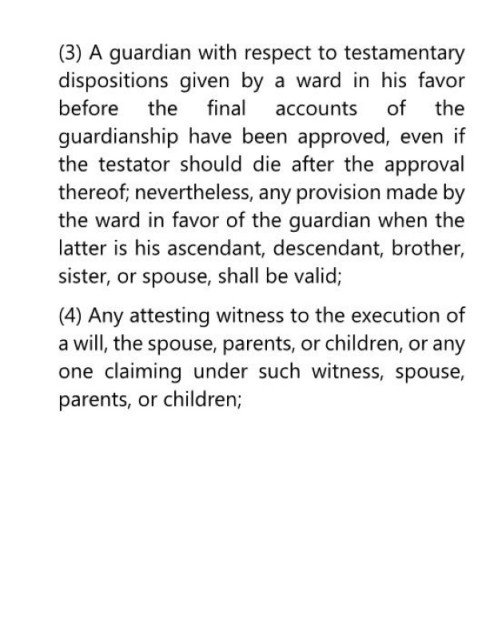 (3) A guardian with respect to testamentary dispositions given by a ward in his favor before the final accounts of the guardianship have been approved, even if the testator should die after the approval thereof; nevertheless, any provision made by the ward in favor of the guardian when the latter is his ascendant, descendant, brother, sister, or spouse, shall be valid;

(4) Any attesting witness to the execution of a will, the spouse, parents, or children, or any one claiming under such witness, spouse, parents, or children;